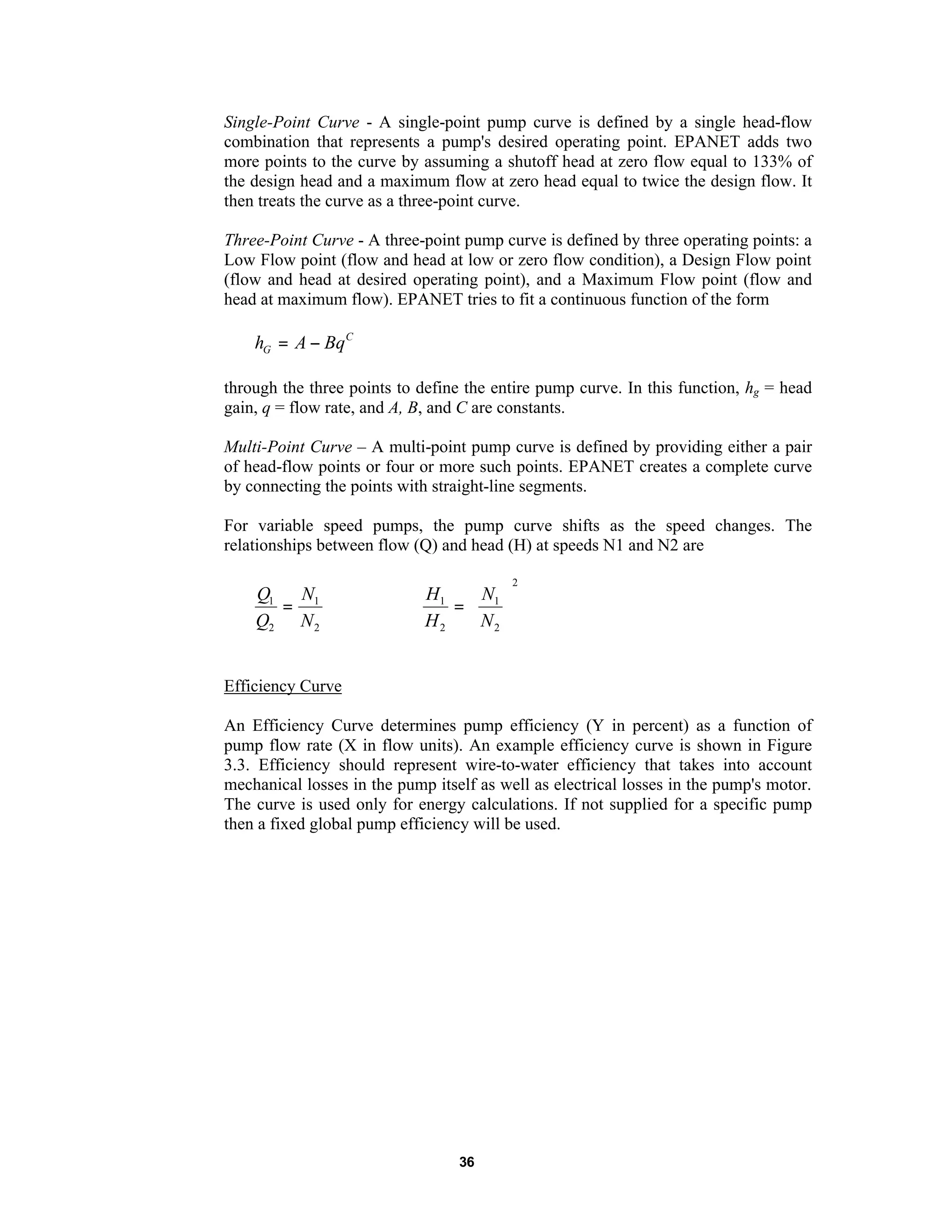 Single-Point Curve - A single-point pump curve is defined by a single head-flow combination that represents a pump's desired operating point. EPANET adds two more points to the curve by assuming a shutoff head at zero flow equal to 133% of the design head and a maximum flow at zero head equal to twice the design flow. It then treats the curve as a three-point curve.

Three-Point Curve - A three-point pump curve is defined by three operating points: a Low Flow point (flow and head at low or zero flow condition), a Design Flow point (flow and head at desired operating point), and a Maximum Flow point (flow and head at maximum flow). EPANET tries to fit a continuous function of the form

$h_G = A - Bq^C$

through the three points to define the entire pump curve. In this function, $h_g$ = head gain, $q$ = flow rate, and $A$, $B$, and $C$ are constants.

Multi-Point Curve – A multi-point pump curve is defined by providing either a pair of head-flow points or four or more such points. EPANET creates a complete curve by connecting the points with straight-line segments.

For variable speed pumps, the pump curve shifts as the speed changes. The relationships between flow (Q) and head (H) at speeds N1 and N2 are

$\frac{Q_1}{Q_2} = \frac{N_1}{N_2}$ $\frac{H_1}{H_2} = \frac{N_1}{N_2}^2$

Efficiency Curve

An Efficiency Curve determines pump efficiency (Y in percent) as a function of pump flow rate (X in flow units). An example efficiency curve is shown in Figure 3.3. Efficiency should represent wire-to-water efficiency that takes into account mechanical losses in the pump itself as well as electrical losses in the pump's motor. The curve is used only for energy calculations. If not supplied for a specific pump then a fixed global pump efficiency will be used.

36